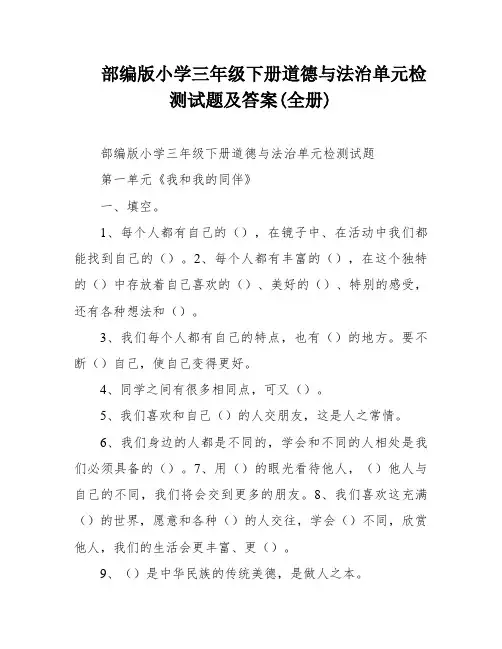 部编版小学三年级下册道德与法治单元检测试题及答案(全册)

部编版小学三年级下册道德与法治单元检测试题

第一单元《我和我的同伴》

一、填空。

1、每个人都有自己的（），在镜子中、在活动中我们都能找到自己的（）。2、每个人都有丰富的（），在这个独特的（）中存放着自己喜欢的（）、美好的（）、特别的感受，还有各种想法和（）。

3、我们每个人都有自己的特点，也有（）的地方。要不断（）自己，使自己变得更好。

4、同学之间有很多相同点，可又（）。

5、我们喜欢和自己（）的人交朋友，这是人之常情。

6、我们身边的人都是不同的，学会和不同的人相处是我们必须具备的（）。7、用（）的眼光看待他人，（）他人与自己的不同，我们将会交到更多的朋友。8、我们喜欢这充满（）的世界，愿意和各种（）的人交往，学会（）不同，欣赏他人，我们的生活会更丰富、更（）。

9、（）是中华民族的传统美德，是做人之本。